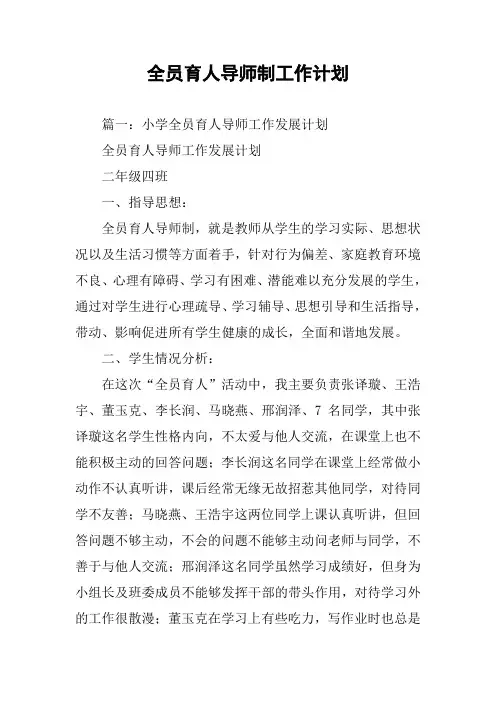 全员育人导师制工作计划

篇一：小学全员育人导师工作发展计划

全员育人导师工作发展计划

二年级四班

一、指导思想：

全员育人导师制，就是教师从学生的学习实际、思想状况以及生活习惯等方面着手，针对行为偏差、家庭教育环境不良、心理有障碍、学习有困难、潜能难以充分发展的学生，通过对学生进行心理疏导、学习辅导、思想引导和生活指导，带动、影响促进所有学生健康的成长，全面和谐地发展。

二、学生情况分析：

在这次“全员育人”活动中，我主要负责张译璇、王浩宇、董玉克、李长润、马晓燕、邢润泽、7 名同学，其中张译璇这名学生性格内向，不太爱与他人交流，在课堂上也不能积极主动的回答问题；李长润这名同学在课堂上经常做小动作不认真听讲，课后经常无缘无故招惹其他同学，对待同学不友善；马晓燕、王浩宇这两位同学上课认真听讲，但回答问题不够主动，不会的问题不能够主动问老师与同学，不善于与他人交流；邢润泽这名同学虽然学习成绩好，但身为小组长及班委成员不能够发挥干部的带头作用，对待学习外的工作很散漫；董玉克在学习上有些吃力，写作业时也总是